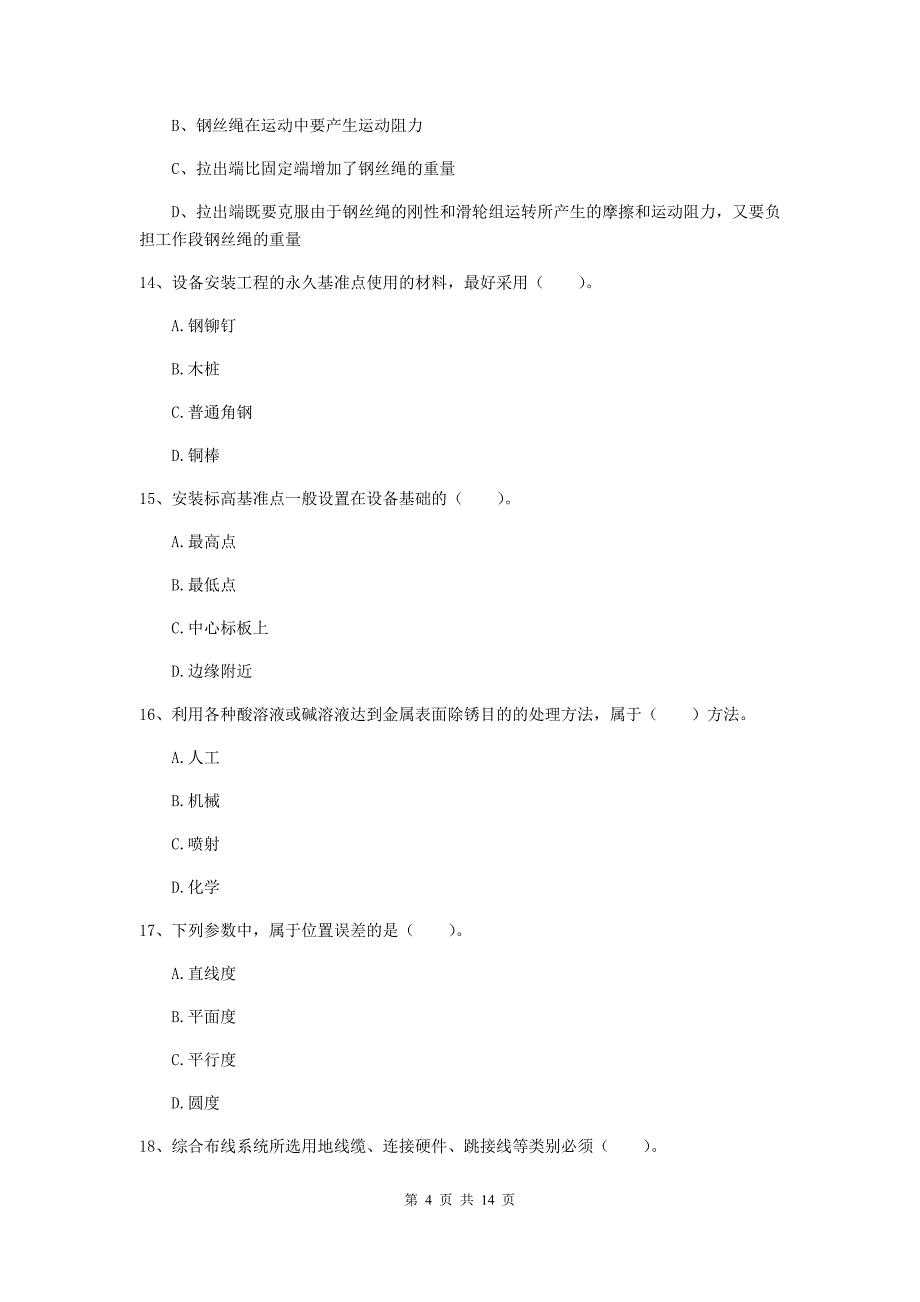 B、钢丝绳在运动中要产生运动阻力

C、拉出端比固定端增加了钢丝绳的重量

D、拉出端既要克服由于钢丝绳的刚性和滑轮组运转所产生的摩擦和运动阻力，又要负担工作段钢丝绳的重量

14、设备安装工程的永久基准点使用的材料，最好采用（　　）。

A. 钢铆钉

B. 木桩

C. 普通角钢

D. 铜棒

15、安装标高基准点一般设置在设备基础的（　　）。

A. 最高点

B. 最低点

C. 中心标板上

D. 边缘附近

16、利用各种酸溶液或碱溶液达到金属表面除锈目的的处理方法，属于（　　）方法。

A. 人工

B. 机械

C. 喷射

D. 化学

17、下列参数中，属于位置误差的是（　　）。

A. 直线度

B. 平面度

C. 平行度

D. 圆度

18、综合布线系统所选用地线缆、连接硬件、跳接线等类别必须（　　）。

第 4 页 共 14 页